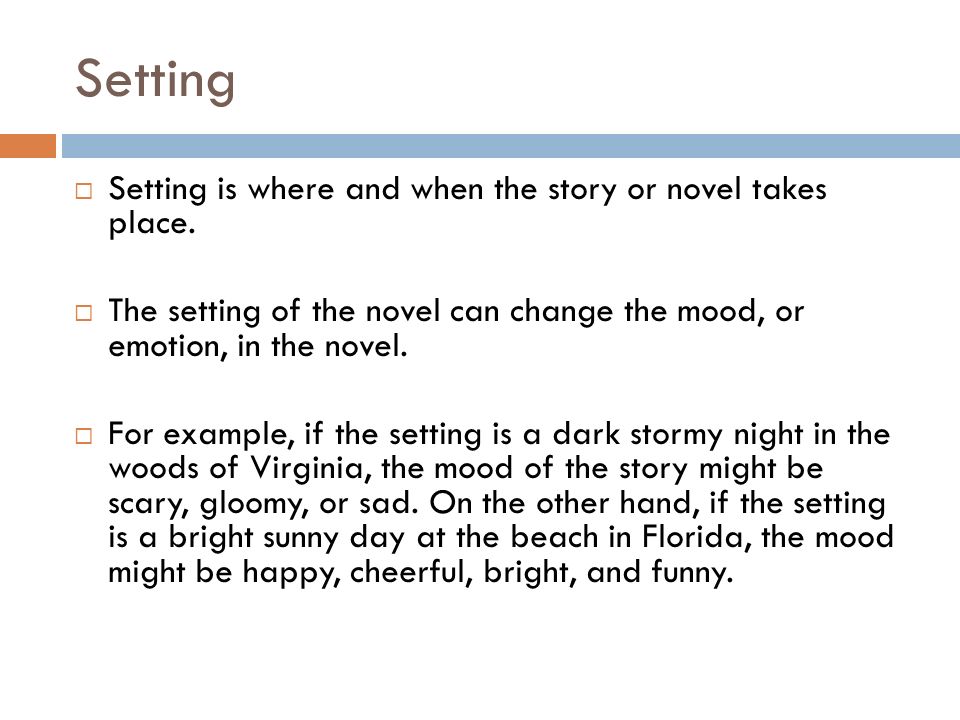 Setting

□ Setting is where and when the story or novel takes place.

□ The setting of the novel can change the mood, or emotion, in the novel.

□ For example, if the setting is a dark stormy night in the woods of Virginia, the mood of the story might be scary, gloomy, or sad. On the other hand, if the setting is a bright sunny day at the beach in Florida, the mood might be happy, cheerful, bright, and funny.